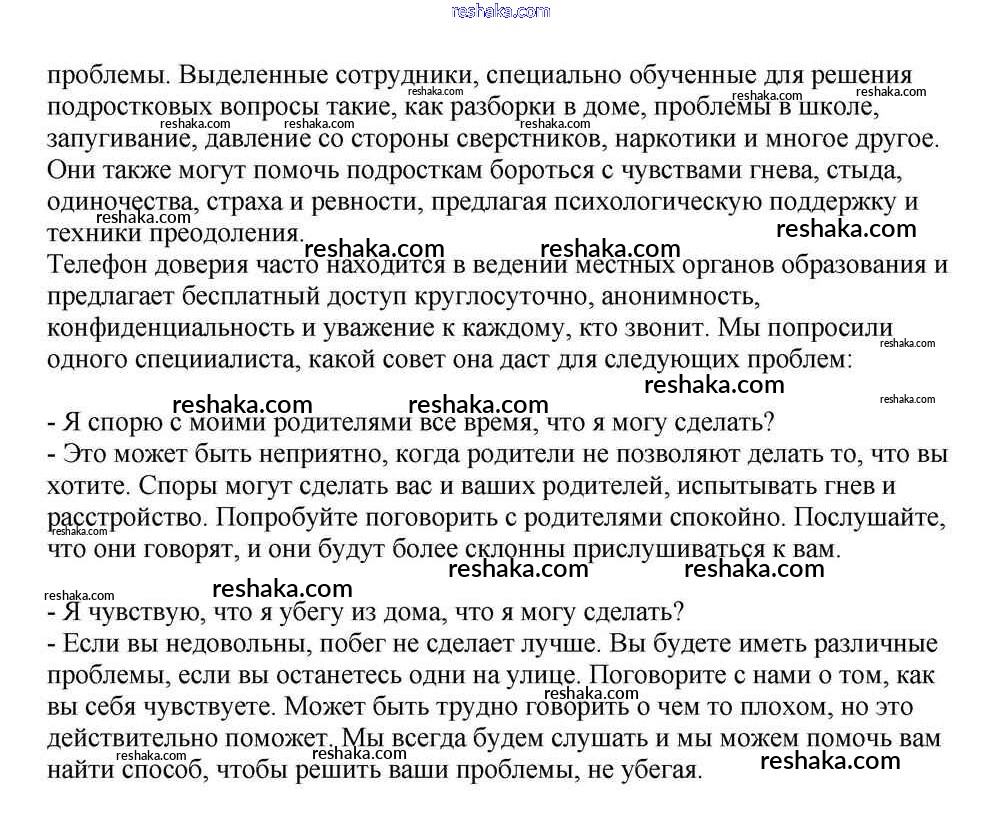 reshaka.com

проблемы. Выделенные сотрудники, специально обученные для решения подростковых вопросы такие, как разборки в доме, проблемы в школе, запугивание, давление со стороны сверстников, наркотики и многое другое. Они также могут помочь подросткам бороться с чувствами гнева, стыда, одиночества, страха и ревности, предлагая психологическую поддержку и техники преодоления.
Телефон доверия часто находится в ведении местных органов образования и предлагает бесплатный доступ круглосуточно, анонимность, конфиденциальность и уважение к каждому, кто звонит. Мы попросили одного специиалиста, какой совет она даст для следующих проблем:

- Я спорю с моими родителями все время, что я могу сделать?
- Это может быть неприятно, когда родители не позволяют делать то, что вы хотите. Споры могут сделать вас и ваших родителей, испытывать гнев и расстройство. Попробуйте поговорить с родителями спокойно. Послушайте, что они говорят, и они будут более склонны прислушиваться к вам.

- Я чувствую, что я убегу из дома, что я могу сделать?
- Если вы недовольны, побег не сделает лучше. Вы будете иметь различные проблемы, если вы останетесь одни на улице. Поговорите с нами о том, как вы себя чувствуете. Может быть трудно говорить о чем то плохом, но это действительно поможет. Мы всегда будем слушать и мы можем помочь вам найти способ, чтобы решить ваши проблемы, не убегая.